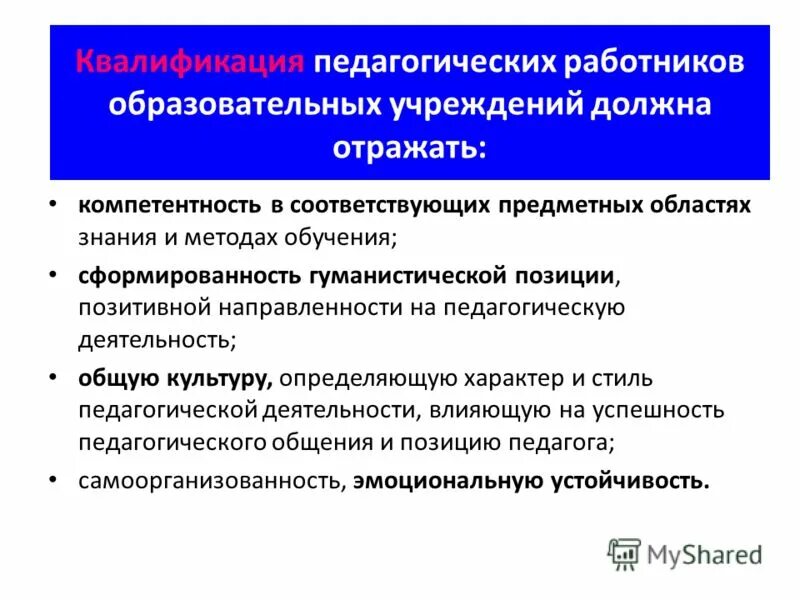 Квалификация педагогических работников образовательных учреждений должна отражать:

• компетентность в соответствующих предметных областях знания и методах обучения;
• сформированность гуманистической позиции, позитивной направленности на педагогическую деятельность;
• общую культуру, определяющую характер и стиль педагогической деятельности, влияющую на успешность педагогического общения и позицию педагога;
• самоорганизованность, эмоциональную устойчивость.

MyShared